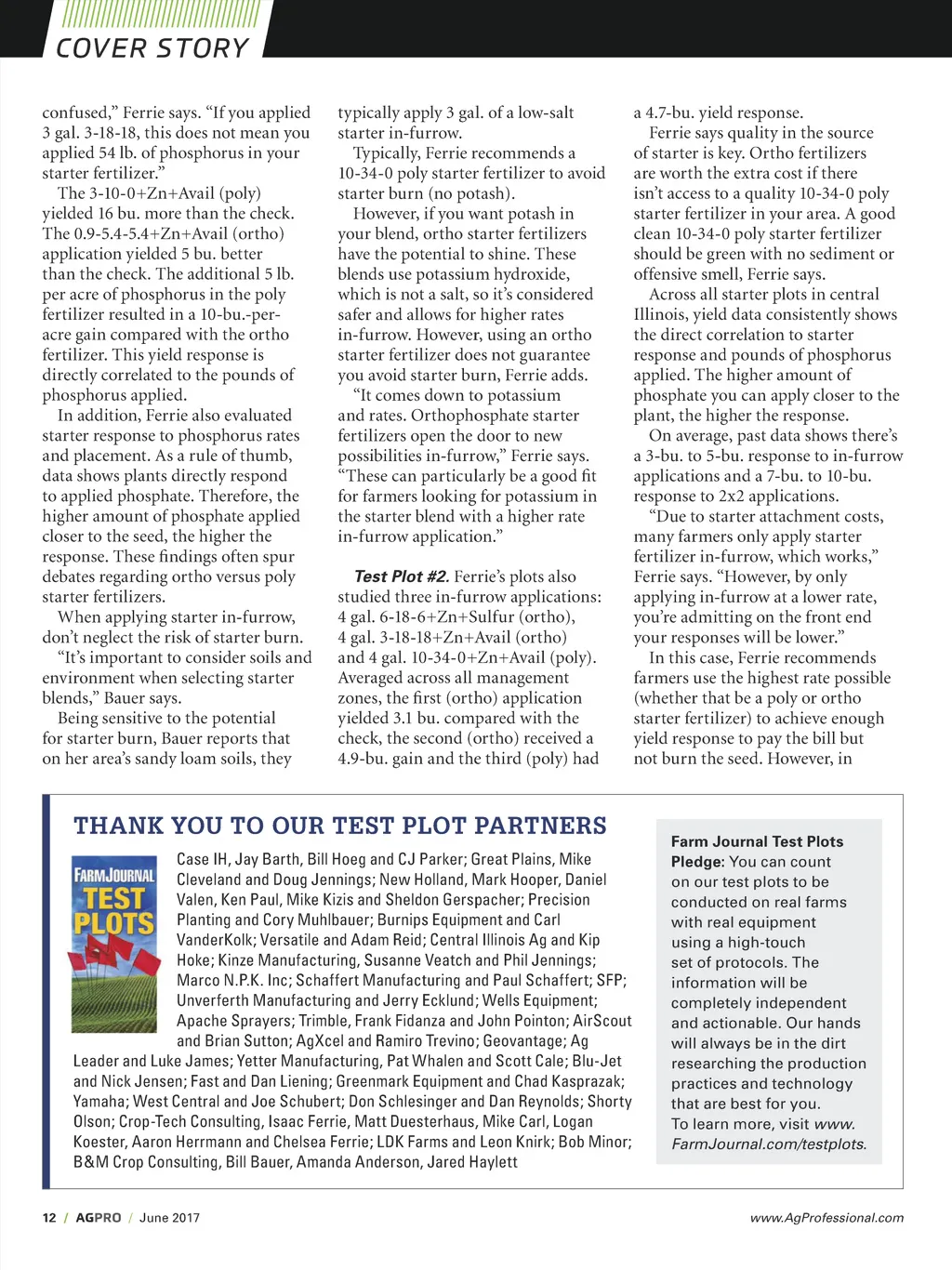 COVER STORY

confused," Ferrie says. "If you applied 3 gal. 3-18-18, this does not mean you applied 54 lb. of phosphorus in your starter fertilizer."

The 3-10-0+Zn+Avail (poly) yielded 16 bu. more than the check. The 0.9-5.4-5.4+Zn+Avail (ortho) application yielded 5 bu. better than the check. The additional 5 lb. per acre of phosphorus in the poly fertilizer resulted in a 10-bu.-per-acre gain compared with the ortho fertilizer. This yield response is directly correlated to the pounds of phosphorus applied.

In addition, Ferrie also evaluated starter response to phosphorus rates and placement. As a rule of thumb, data shows plants directly respond to applied phosphate. Therefore, the higher amount of phosphate applied closer to the seed, the higher the response. These findings often spur debates regarding ortho versus poly starter fertilizers.

When applying starter in-furrow, don't neglect the risk of starter burn.

"It's important to consider soils and environment when selecting starter blends," Bauer says.

Being sensitive to the potential for starter burn, Bauer reports that on her area's sandy loam soils, they typically apply 3 gal. of a low-salt starter in-furrow.

Typically, Ferrie recommends a 10-34-0 poly starter fertilizer to avoid starter burn (no potash).

However, if you want potash in your blend, ortho starter fertilizers have the potential to shine. These blends use potassium hydroxide, which is not a salt, so it's considered safer and allows for higher rates in-furrow. However, using an ortho starter fertilizer does not guarantee you avoid starter burn, Ferrie adds.

"It comes down to potassium and rates. Orthophosphate starter fertilizers open the door to new possibilities in-furrow," Ferrie says. "These can particularly be a good fit for farmers looking for potassium in the starter blend with a higher rate in-furrow application."

Test Plot #2. Ferrie's plots also studied three in-furrow applications: 4 gal. 6-18-6+Zn+Sulfur (ortho), 4 gal. 3-18-18+Zn+Avail (ortho) and 4 gal. 10-34-0+Zn+Avail (poly). Averaged across all management zones, the first (ortho) application yielded 3.1 bu. compared with the check, the second (ortho) received a 4.9-bu. gain and the third (poly) had a 4.7-bu. yield response.

Ferrie says quality in the source of starter is key. Ortho fertilizers are worth the extra cost if there isn't access to a quality 10-34-0 poly starter fertilizer in your area. A good clean 10-34-0 poly starter fertilizer should be green with no sediment or offensive smell, Ferrie says.

Across all starter plots in central Illinois, yield data consistently shows the direct correlation to starter response and pounds of phosphorus applied. The higher amount of phosphate you can apply closer to the plant, the higher the response.

On average, past data shows there's a 3-bu. to 5-bu. response to in-furrow applications and a 7-bu. to 10-bu. response to 2x2 applications.

"Due to starter attachment costs, many farmers only apply starter fertilizer in-furrow, which works," Ferrie says. "However, by only applying in-furrow at a lower rate, you're admitting on the front end your responses will be lower."

In this case, Ferrie recommends farmers use the highest rate possible (whether that be a poly or ortho starter fertilizer) to achieve enough yield response to pay the bill but not burn the seed. However, in

THANK YOU TO OUR TEST PLOT PARTNERS

FARM JOURNAL TEST PLOTS

Case IH, Jay Barth, Bill Hoeg and CJ Parker; Great Plains, Mike Cleveland and Doug Jennings; New Holland, Mark Hooper, Daniel Valen, Ken Paul, Mike Kizis and Sheldon Gerspacher; Precision Planting and Cory Muhlbauer; Burnips Equipment and Carl VanderKolk; Versatile and Adam Reid; Central Illinois Ag and Kip Hoke; Kinze Manufacturing, Susanne Veatch and Phil Jennings; Marco N.P.K. Inc; Schaffert Manufacturing and Paul Schaffert; SFP; Unverferth Manufacturing and Jerry Ecklund; Wells Equipment; Apache Sprayers; Trimble, Frank Fidanza and John Pointon; AirScout and Brian Sutton; AgXcel and Ramiro Trevino; Geovantage; Ag Leader and Luke James; Yetter Manufacturing, Pat Whalen and Scott Cale; Blu-Jet and Nick Jensen; Fast and Dan Liening; Greenmark Equipment and Chad Kasprazak; Yamaha; West Central and Joe Schubert; Don Schlesinger and Dan Reynolds; Shorty Olson; Crop-Tech Consulting, Isaac Ferrie, Matt Duesterhaus, Mike Carl, Logan Koester, Aaron Herrmann and Chelsea Ferrie; LDK Farms and Leon Knirk; Bob Minor; B&M Crop Consulting, Bill Bauer, Amanda Anderson, Jared Haylett

Farm Journal Test Plots Pledge: You can count on our test plots to be conducted on real farms with real equipment using a high-touch set of protocols. The information will be completely independent and actionable. Our hands will always be in the dirt researching the production practices and technology that are best for you. To learn more, visit www.FarmJournal.com/testplots.

12 / AGPRO / June 2017

www.AgProfessional.com